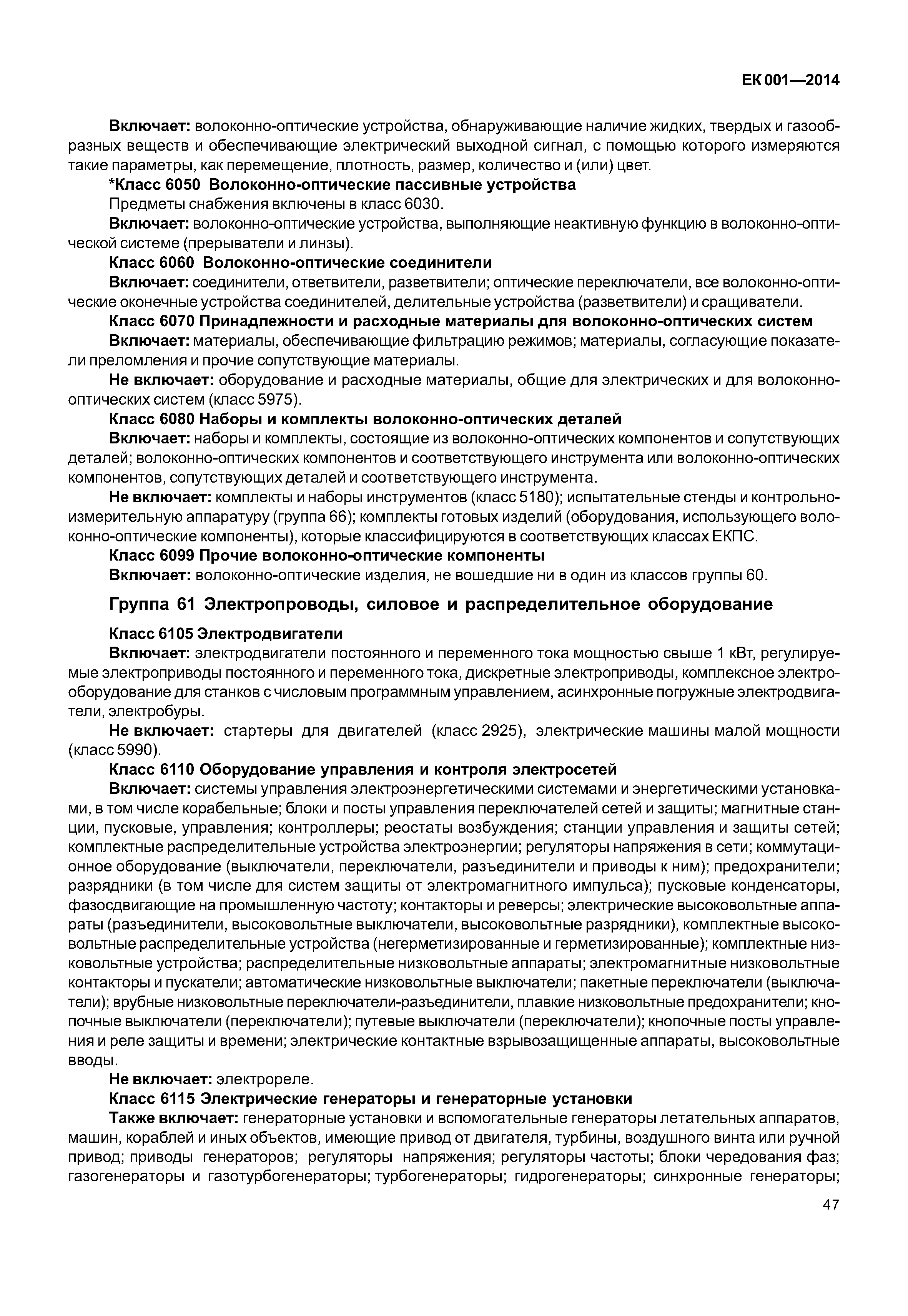 ЕК 001—2014

Включает: волоконно-оптические устройства, обнаруживающие наличие жидких, твердых и газообразных веществ и обеспечивающие электрический выходной сигнал, с помощью которого измеряются такие параметры, как перемещение, плотность, размер, количество и (или) цвет.

*Класс 6050 Волоконно-оптические пассивные устройства

Предметы снабжения включены в класс 6030.

Включает: волоконно-оптические устройства, выполняющие неактивную функцию в волоконно-оптической системе (прерыватели и линзы).

Класс 6060 Волоконно-оптические соединители

Включает: соединители, ответвители, разветвители; оптические переключатели, все волоконно-оптические оконечные устройства соединителей, делительные устройства (разветвители) и сращиватели.

Класс 6070 Принадлежности и расходные материалы для волоконно-оптических систем

Включает: материалы, обеспечивающие фильтрацию режимов; материалы, согласующие показатели преломления и прочие сопутствующие материалы.

Не включает: оборудование и расходные материалы, общие для электрических и для волоконно-оптических систем (класс 5975).

Класс 6080 Наборы и комплекты волоконно-оптических деталей

Включает: наборы и комплекты, состоящие из волоконно-оптических компонентов и сопутствующих деталей; волоконно-оптических компонентов и соответствующего инструмента или волоконно-оптических компонентов, сопутствующих деталей и соответствующего инструмента.

Не включает: комплекты и наборы инструментов (класс 5180); испытательные стенды и контрольно-измерительную аппаратуру (группа 66); комплекты готовых изделий (оборудования, использующего волоконно-оптические компоненты), которые классифицируются в соответствующих классах ЕКПС.

Класс 6099 Прочие волоконно-оптические компоненты

Включает: волоконно-оптические изделия, не вошедшие ни в один из классов группы 60.

Группа 61 Электропроводы, силовое и распределительное оборудование

Класс 6105 Электродвигатели

Включает: электродвигатели постоянного и переменного тока мощностью свыше 1 кВт, регулируемые электроприводы постоянного и переменного тока, дискретные электроприводы, комплексное электрооборудование для станков с числовым программным управлением, асинхронные погружные электродвигатели, электробуры.

Не включает: стартеры для двигателей (класс 2925), электрические машины малой мощности (класс 5990).

Класс 6110 Оборудование управления и контроля электросетей

Включает: системы управления электроэнергетическими системами и энергетическими установками, в том числе корабельные; блоки и посты управления переключателей сетей и защиты; магнитные станции, пусковые, управления; контроллеры; реостаты возбуждения; станции управления и защиты сетей; комплектные распределительные устройства электроэнергии; регуляторы напряжения в сети; коммутационное оборудование (выключатели, переключатели, разъединители и приводы к ним); предохранители; разрядники (в том числе для систем защиты от электромагнитного импульса); пусковые конденсаторы, фазосдвигающие на промышленную частоту; контакторы и реверсы; электрические высоковольтные аппараты (разъединители, высоковольтные выключатели, высоковольтные разрядники), комплектные высоковольтные распределительные устройства (негерметизированные и герметизированные); комплектные низковольтные устройства; распределительные низковольтные аппараты; электромагнитные низковольтные контакторы и пускатели; автоматические низковольтные выключатели; пакетные переключатели (выключатели); врубные низковольтные переключатели-разъединители, плавкие низковольтные предохранители; кнопочные выключатели (переключатели); путевые выключатели (переключатели); кнопочные посты управления и реле защиты и времени; электрические контактные взрывозащищенные аппараты, высоковольтные вводы.

Не включает: электрореле.

Класс 6115 Электрические генераторы и генераторные установки

Также включает: генераторные установки и вспомогательные генераторы летательных аппаратов, машин, кораблей и иных объектов, имеющие привод от двигателя, турбины, воздушного винта или ручной привод; приводы генераторов; регуляторы напряжения; регуляторы частоты; блоки чередования фаз; газогенераторы и газотурбогенераторы; турбогенераторы; гидрогенераторы; синхронные генераторы;

47